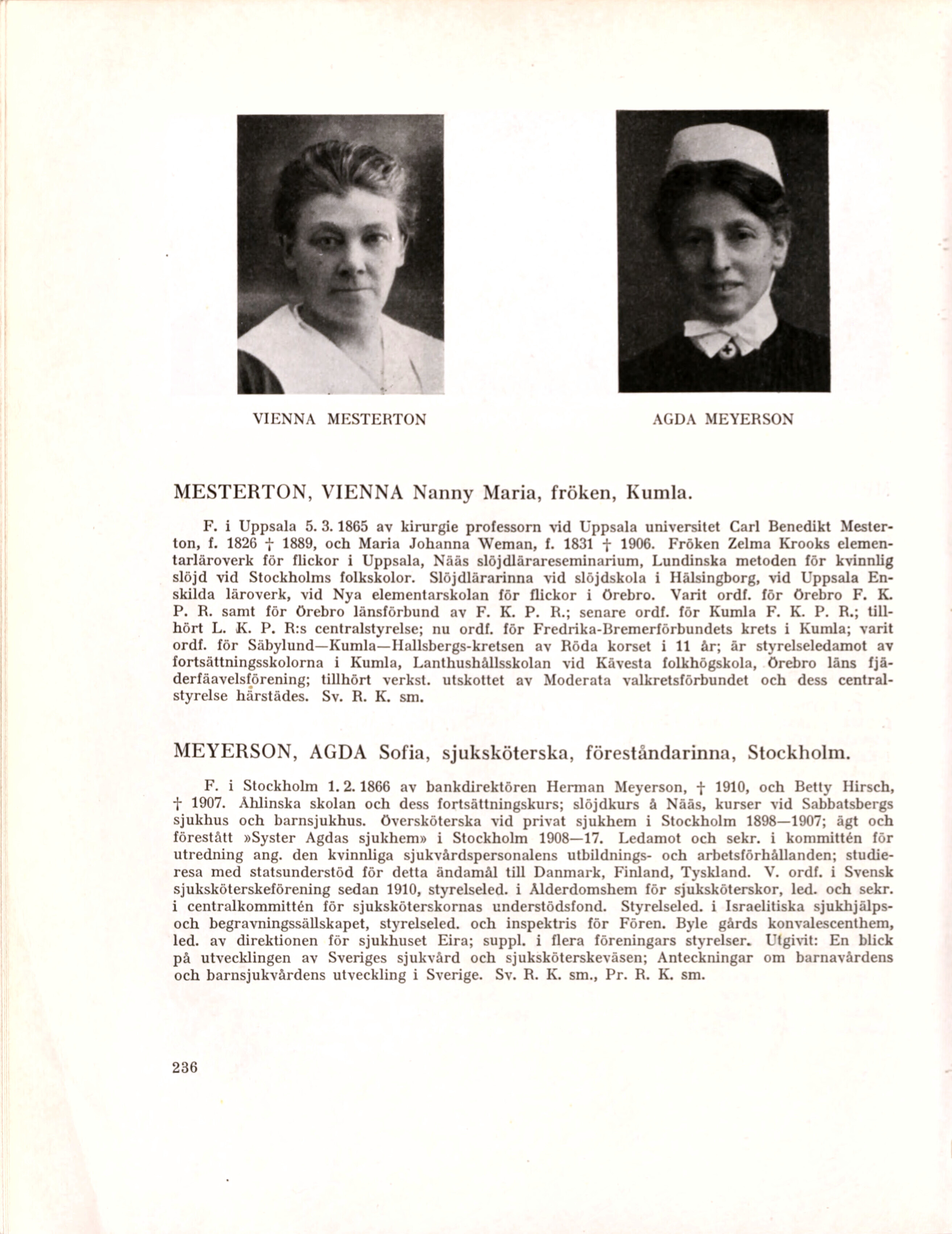 VIENNA MESTERTON

AGDA MEYERSON

MESTERTON, VIENNA Nanny Maria, fröken, Kumla.

F. i Uppsala 5. 3. 1865 av kirurgie professorn vid Uppsala universitet Carl Benedikt Mesterton, f. 1826 † 1889, och Maria Johanna Weman, f. 1831 † 1906. Fröken Zelma Krooks elementarläroverk för flickor i Uppsala, Nääs slöjdlärareseminarium, Lundinska metoden för kvinnlig slöjd vid Stockholms folkskolor. Slöjdlärarinna vid slöjdskola i Hälsingborg, vid Uppsala Enskilda läroverk, vid Nya elementarskolan för flickor i Örebro. Varit ordf. för Örebro F. K. P. R. samt för Örebro länsförbund av F. K. P. R.; senare ordf. för Kumla F. K. P. R.; tillhört L. K. P. R:s centralstyrelse; nu ordf. för Fredrika-Bremerförbundets krets i Kumla; varit ordf. för Säbylund—Kumla—Hallsbergs-kretsen av Röda korset i 11 år; är styrelseledamot av fortsättningsskolorna i Kumla, Lanthushållsskolan vid Kävesta folkhögskola, Örebro läns fjäderfäavelsförening; tillhört verkst. utskottet av Moderata valkretsförbundet och dess centralstyrelse härstädes. Sv. R. K. sm.

MEYERSON, AGDA Sofia, sjuksköterska, föreståndarinna, Stockholm.

F. i Stockholm 1. 2. 1866 av bankdirektören Herman Meyerson, † 1910, och Betty Hirsch, † 1907. Åhlinska skolan och dess fortsättningskurs; slöjdkurs å Nääs, kurser vid Sabbatsbergs sjukhus och barnsjukhus. Översköterska vid privat sjukhem i Stockholm 1898—1907; ägt och förestått »Syster Agdas sjukhem» i Stockholm 1908—17. Ledamot och sekr. i kommittén för utredning ang. den kvinnliga sjukvårdspersonalens utbildnings- och arbetsförhållanden; studieresa med statsunderstöd för detta ändamål till Danmark, Finland, Tyskland. V. ordf. i Svensk sjuksköterskeförening sedan 1910, styrelseled. i Ålderdomshem för sjuksköterskor, led. och sekr. i centralkommittén för sjuksköterskornas understödsfond. Styrelseled. i Israelitiska sjukhjälps- och begravningssällskapet, styrelseled. och inspektris för Fören. Byle gårds konvalescenthem, led. av direktionen för sjukhuset Eira; suppl. i flera föreningars styrelser. Utgivit: En blick på utvecklingen av Sveriges sjukvård och sjuksköterskeväsen; Anteckningar om barnavårdens och barnsjukvårdens utveckling i Sverige. Sv. R. K. sm., Pr. R. K. sm.

236